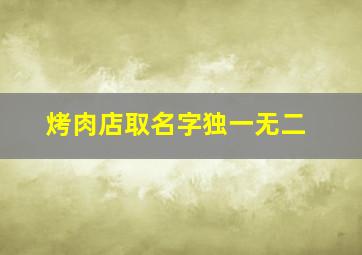 烤肉店取名字独一无二